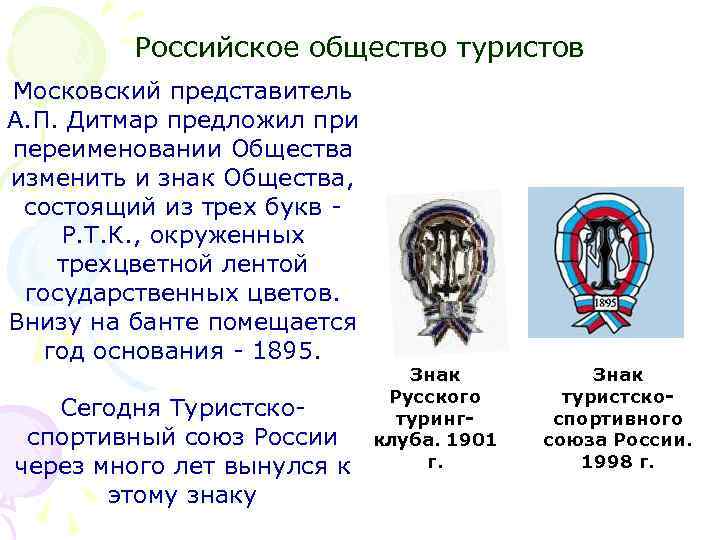 Российское общество туристов

Московский представитель А.П. Дитмар предложил при переименовании Общества изменить и знак Общества, состоящий из трех букв - Р.Т.К., окруженных трехцветной лентой государственных цветов. Внизу на банте помещается год основания - 1895.

Сегодня Туристско-спортивный союз России через много лет вынулся к этому знаку

1895

Знак Русского туринг-клуба. 1901 г.

Знак туристско-спортивного союза России. 1998 г.